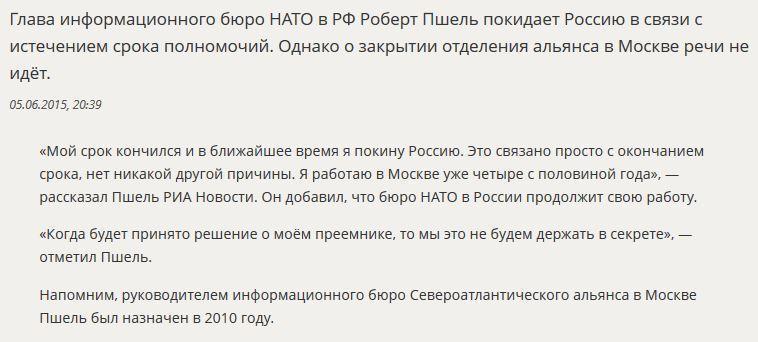 Глава информационного бюро НАТО в РФ Роберт Пшель покидает Россию в связи с истечением срока полномочий. Однако о закрытии отделения альянса в Москве речи не идёт.

05.06.2015, 20:39

«Мой срок кончился и в ближайшее время я покину Россию. Это связано просто с окончанием срока, нет никакой другой причины. Я работаю в Москве уже четыре с половиной года», — рассказал Пшель РИА Новости. Он добавил, что бюро НАТО в России продолжит свою работу.

«Когда будет принято решение о моём преемнике, то мы это не будем держать в секрете», — отметил Пшель.

Напомним, руководителем информационного бюро Североатлантического альянса в Москве Пшель был назначен в 2010 году.